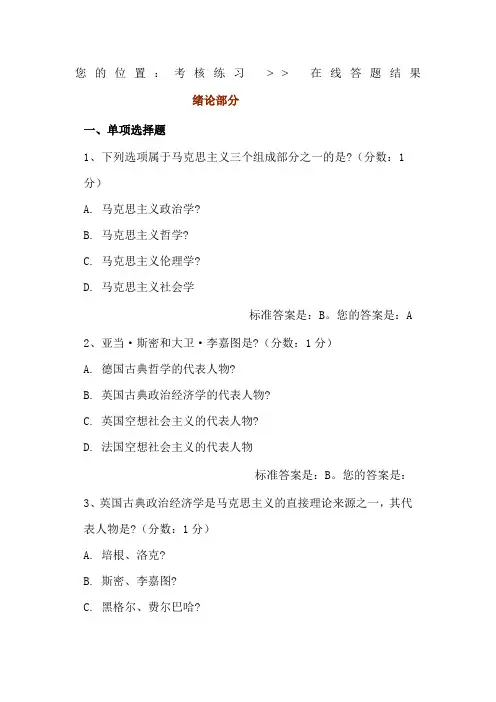 您的位置：考核练习 >> 在线答题结果

绪论部分

一、单项选择题

1、下列选项属于马克思主义三个组成部分之一的是?（分数：1分）

A. 马克思主义政治学?

B. 马克思主义哲学?

C. 马克思主义伦理学?

D. 马克思主义社会学

标准答案是：B。您的答案是：A

2、亚当·斯密和大卫·李嘉图是?（分数：1分）

A. 德国古典哲学的代表人物?

B. 英国古典政治经济学的代表人物?

C. 英国空想社会主义的代表人物?

D. 法国空想社会主义的代表人物

标准答案是：B。您的答案是：

3、英国古典政治经济学是马克思主义的直接理论来源之一，其代表人物是?（分数：1分）

A. 培根、洛克?

B. 斯密、李嘉图?

C. 黑格尔、费尔巴哈?